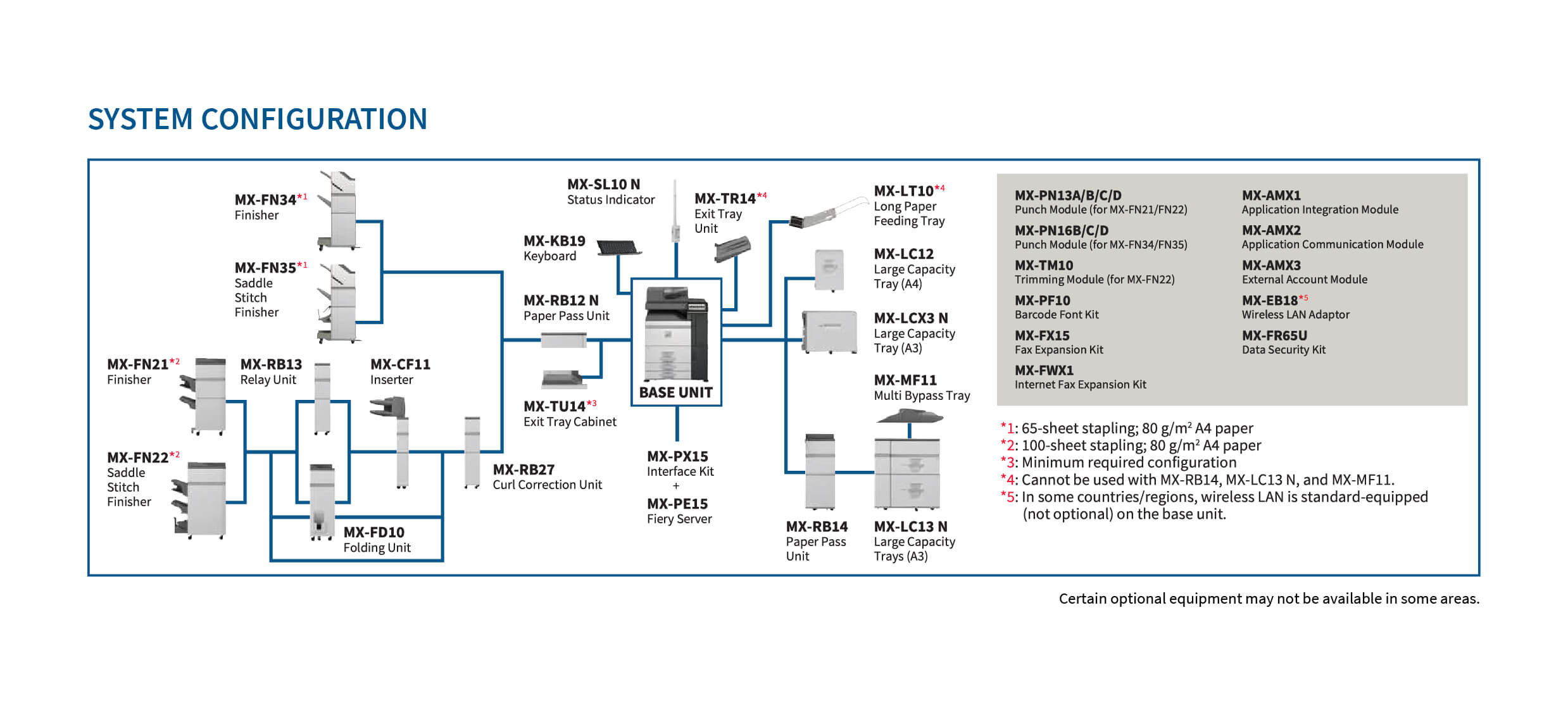 SYSTEM CONFIGURATION

MX-FN34*1
Finisher

MX-FN35*1
Saddle Stitch Finisher

MX-FN21*2
Finisher

MX-RB13
Relay Unit

MX-CF11
Inserter

MX-FN22*2
Saddle Stitch Finisher

MX-FD10
Folding Unit

MX-RB27
Curl Correction Unit

MX-SL10 N
Status Indicator

MX-KB19
Keyboard

MX-RB12 N
Paper Pass Unit

MX-TU14*3
Exit Tray Cabinet

MX-TR14*4
Exit Tray Unit

BASE UNIT

MX-PX15
Interface Kit
+
MX-PE15
Fiery Server

MX-LT10*4
Long Paper Feeding Tray

MX-LC12
Large Capacity Tray (A4)

MX-LCX3 N
Large Capacity Tray (A3)

MX-MF11
Multi Bypass Tray

MX-RB14
Paper Pass Unit

MX-LC13 N
Large Capacity Trays (A3)

MX-PN13A/B/C/D
Punch Module (for MX-FN21/FN22)
MX-PN16B/C/D
Punch Module (for MX-FN34/FN35)
MX-TM10
Trimming Module (for MX-FN22)
MX-PF10
Barcode Font Kit
MX-FX15
Fax Expansion Kit
MX-FWX1
Internet Fax Expansion Kit

MX-AMX1
Application Integration Module
MX-AMX2
Application Communication Module
MX-AMX3
External Account Module
MX-EB18*5
Wireless LAN Adaptor
MX-FR65U
Data Security Kit

*1: 65-sheet stapling; 80 g/m² A4 paper
*2: 100-sheet stapling; 80 g/m² A4 paper
*3: Minimum required configuration
*4: Cannot be used with MX-RB14, MX-LC13 N, and MX-MF11.
*5: In some countries/regions, wireless LAN is standard-equipped (not optional) on the base unit.

Certain optional equipment may not be available in some areas.